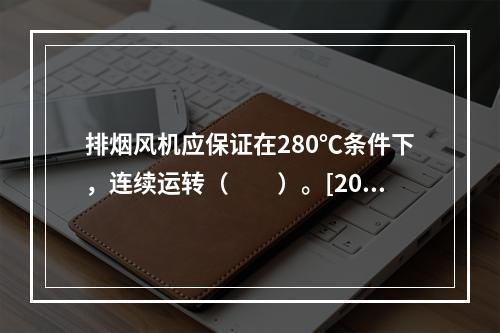 排烟风机应保证在280℃条件下，连续运转（　　）。[20…